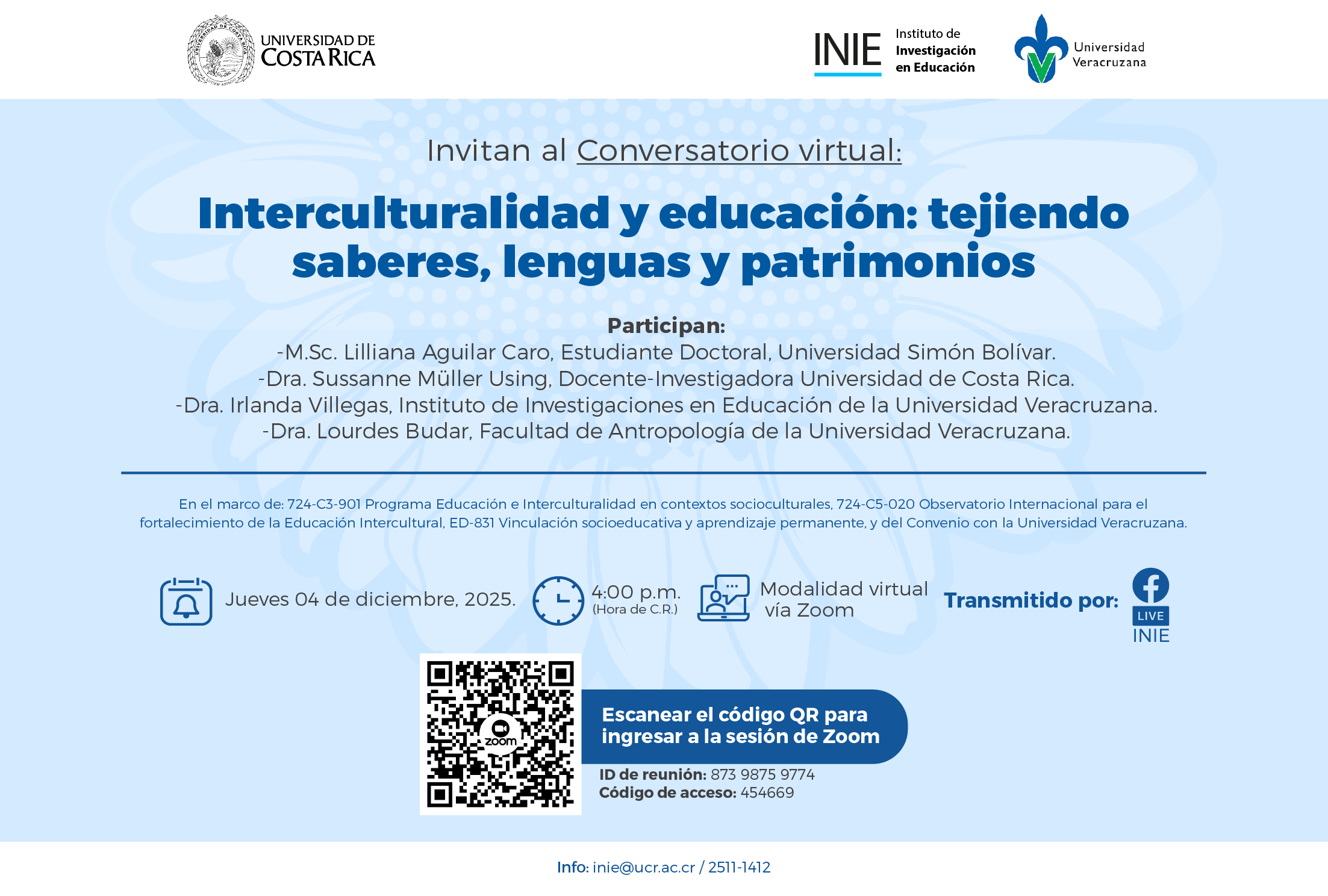 UNIVERSIDAD DE COSTA RICA

INIE Instituto de Investigación en Educación

Universidad Veracruzana

Invitan al Conversatorio virtual:

Interculturalidad y educación: tejiendo saberes, lenguas y patrimonios

Participan:
-M.Sc. Lilliana Aguilar Caro, Estudiante Doctoral, Universidad Simón Bolívar.
-Dra. Sussanne Müller Using, Docente-Investigadora Universidad de Costa Rica.
-Dra. Irlanda Villegas, Instituto de Investigaciones en Educación de la Universidad Veracruzana.
-Dra. Lourdes Budar, Facultad de Antropología de la Universidad Veracruzana.

En el marco de: 724-C3-901 Programa Educación e Interculturalidad en contextos socioculturales, 724-C5-020 Observatorio Internacional para el fortalecimiento de la Educación Intercultural, ED-831 Vinculación socioeducativa y aprendizaje permanente, y del Convenio con la Universidad Veracruzana.

Jueves 04 de diciembre, 2025.

4:00 p.m. (Hora de C.R.)

Modalidad virtual vía Zoom

Transmitido por: LIVE INIE

zoom

Escanear el código QR para ingresar a la sesión de Zoom

ID de reunión: 873 9875 9774
Código de acceso: 454669

Info: inie@ucr.ac.cr / 2511-1412